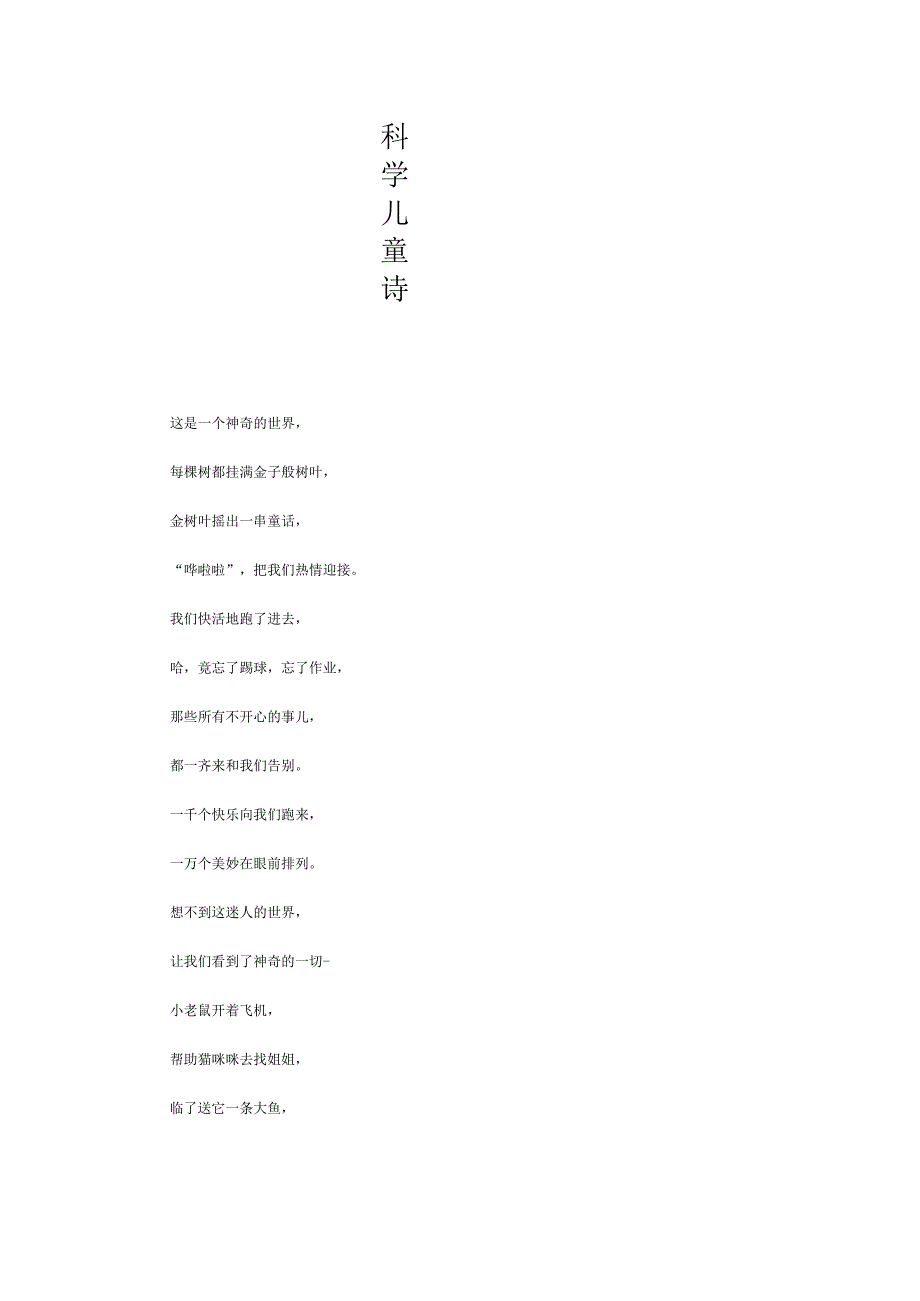 科学儿童诗

这是一个神奇的世界，

每棵树都挂满金子般树叶，

金树叶摇出一串童话，

“哗啦啦”，把我们热情迎接。

我们快活地跑了进去，

哈，竟忘了踢球，忘了作业，

那些所有不开心的事儿，

都一齐来和我们告别。

一千个快乐向我们跑来，

一万个美妙在眼前排列。

想不到这迷人的世界，

让我们看到了神奇的一切-

小老鼠开着飞机，

帮助猫咪咪去找姐姐，

临了送它一条大鱼，